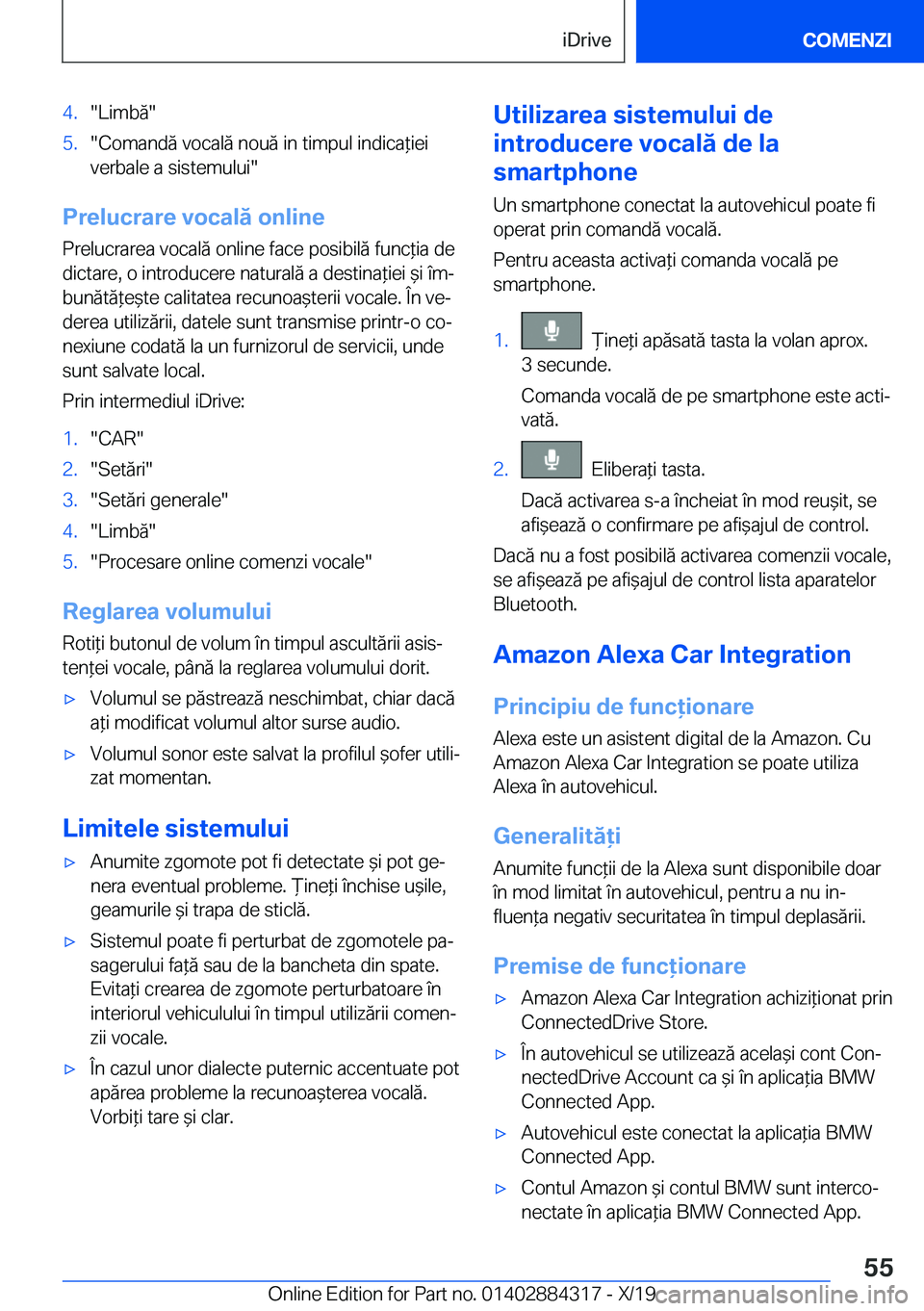 iDrive

COMENZI

4. "Limbă"
5. "Comandă vocală nouă in timpul indicației verbale a sistemului"

Prelucrare vocală online

Prelucrarea vocală online face posibilă funcția de dictare, o introducere naturală a destinației și îmbunătățește calitatea recunoașterii vocale. În vederea utilizării, datele sunt transmise printr-o conexiune codată la un furnizorul de servicii, unde sunt salvate local.

Prin intermediul iDrive:

1. "CAR"
2. "Setări"
3. "Setări generale"
4. "Limbă"
5. "Procesare online comenzi vocale"

Reglarea volumului

Rotiți butonul de volum în timpul ascultării asistenței vocale, până la reglarea volumului dorit.

▷ Volumul se păstrează neschimbat, chiar dacă ați modificat volumul altor surse audio.
▷ Volumul sonor este salvat la profilul șofer utilizat momentan.

Limitele sistemului

▷ Anumite zgomote pot fi detectate și pot genera eventual probleme. Țineți închise ușile, geamurile și trapa de sticlă.
▷ Sistemul poate fi perturbat de zgomotele pasagerului față sau de la bancheta din spate. Evitați crearea de zgomote perturbatoare în interiorul vehiculului în timpul utilizării comenzii vocale.
▷ În cazul unor dialecte puternic accentuate pot apărea probleme la recunoașterea vocală. Vorbiți tare și clar.

Utilizarea sistemului de introducere vocală de la smartphone

Un smartphone conectat la autovehicul poate fi operat prin comandă vocală.

Pentru aceasta activați comanda vocală pe smartphone.

1. Țineți apăsată tasta la volan aprox. 3 secunde.
Comanda vocală de pe smartphone este activată.
2. Eliberați tasta.
Dacă activarea s-a încheiat în mod reușit, se afișează o confirmare pe afișajul de control.

Dacă nu a fost posibilă activarea comenzii vocale, se afișează pe afișajul de control lista aparatelor Bluetooth.

Amazon Alexa Car Integration

Principiu de funcționare

Alexa este un asistent digital de la Amazon. Cu Amazon Alexa Car Integration se poate utiliza Alexa în autovehicul.

Generalități

Anumite funcții de la Alexa sunt disponibile doar în mod limitat în autovehicul, pentru a nu influența negativ securitatea în timpul deplasării.

Premise de funcționare

▷ Amazon Alexa Car Integration achiziționat prin ConnectedDrive Store.
▷ În autovehicul se utilizează același cont ConnectedDrive Account ca și în aplicația BMW Connected App.
▷ Autovehicul este conectat la aplicația BMW Connected App.
▷ Contul Amazon și contul BMW sunt interconectate în aplicația BMW Connected App.

55

Online Edition for Part no. 01402884317 - X/19 carmanualsonline.info